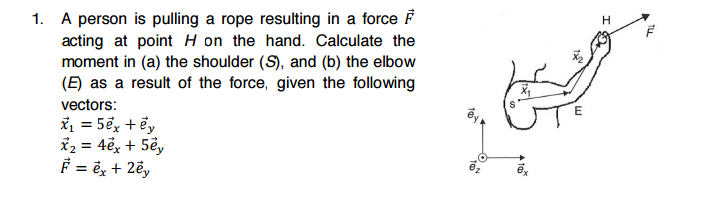 1. A person is pulling a rope resulting in a force $\vec{F}$ acting at point $H$ on the hand. Calculate the moment in (a) the shoulder ($S$), and (b) the elbow ($E$) as a result of the force, given the following vectors:
$\vec{x}_1 = 5\vec{e}_x + \vec{e}_y$
$\vec{x}_2 = 4\vec{e}_x + 5\vec{e}_y$
$\vec{F} = \vec{e}_x + 2\vec{e}_y$

H
$\vec{F}$
$\vec{x}_2$
$\vec{x}_1$
S
E
$\vec{e}_y$
$\vec{e}_z$
$\vec{e}_x$